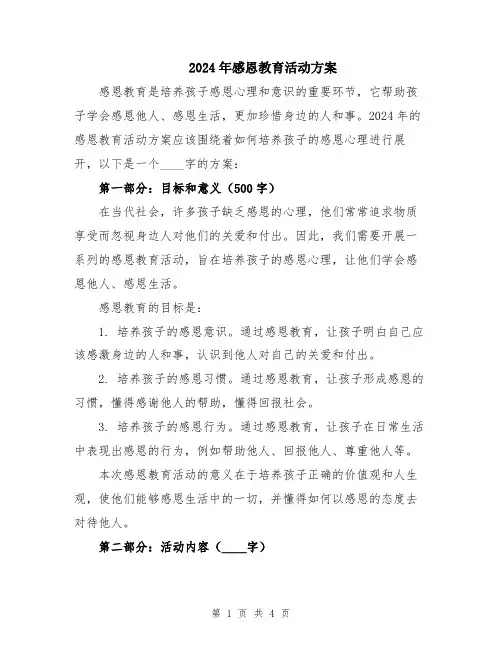 2024年感恩教育活动方案

感恩教育是培养孩子感恩心理和意识的重要环节，它帮助孩子学会感恩他人、感恩生活，更加珍惜身边的人和事。2024年的感恩教育活动方案应该围绕着如何培养孩子的感恩心理进行展开，以下是一个____字的方案：

第一部分：目标和意义（500字）

在当代社会，许多孩子缺乏感恩的心理，他们常常追求物质享受而忽视身边人对他们的关爱和付出。因此，我们需要开展一系列的感恩教育活动，旨在培养孩子的感恩心理，让他们学会感恩他人、感恩生活。

感恩教育的目标是：

1. 培养孩子的感恩意识。通过感恩教育，让孩子明白自己应该感激身边的人和事，认识到他人对自己的关爱和付出。

2. 培养孩子的感恩习惯。通过感恩教育，让孩子形成感恩的习惯，懂得感谢他人的帮助，懂得回报社会。

3. 培养孩子的感恩行为。通过感恩教育，让孩子在日常生活中表现出感恩的行为，例如帮助他人、回报他人、尊重他人等。

本次感恩教育活动的意义在于培养孩子正确的价值观和人生观，使他们能够感恩生活中的一切，并懂得如何以感恩的态度去对待他人。

第二部分：活动内容（____字）

第 1 页 共 4 页